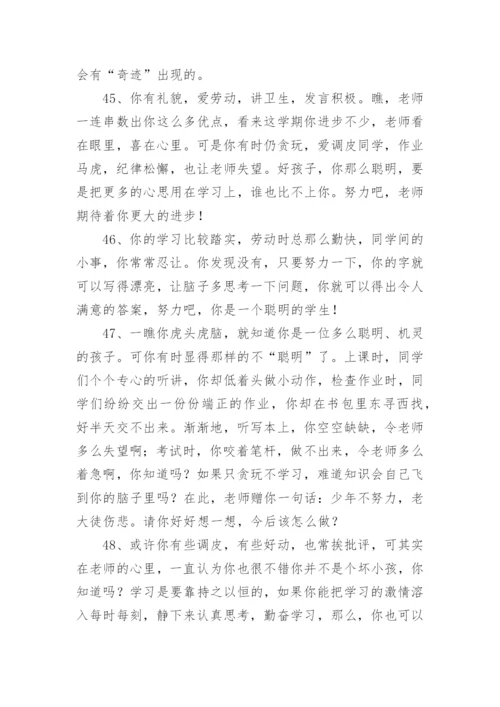 会有“奇迹”出现的。

45、你有礼貌，爱劳动，讲卫生，发言积极。瞧，老师一连串数出你这么多优点，看来这学期你进步不少，老师看在眼里，喜在心里。可是你有时仍贪玩，爱调皮同学，作业马虎，纪律松懈，也让老师失望。好孩子，你那么聪明，要是把更多的心思用在学习上，谁也比不上你。努力吧，老师期待着你更大的进步！

46、你的学习比较踏实，劳动时总那么勤快，同学间的小事，你常常忍让。你发现没有，只要努力一下，你的字就可以写得漂亮，让脑子多思考一下问题，你就可以得出令人满意的答案，努力吧，你是一个聪明的学生！

47、一瞧你虎头虎脑，就知道你是一位多么聪明、机灵的孩子。可你有时显得那样的不“聪明”了。上课时，同学们个个专心的听讲，你却低着头做小动作，检查作业时，同学们纷纷交出一份份端正的作业，你却在书包里东寻西找，好半天交不出来。渐渐地，听写本上，你空空缺缺，令老师多么失望啊；考试时，你咬着笔杆，做不出来，令老师多么着急啊，你知道吗？如果只贪玩不学习，难道知识会自己飞到你的脑子里吗？在此，老师赠你一句话：少年不努力，老大徒伤悲。请你好好想一想，今后该怎么做？

48、或许你有些调皮，有些好动，也常挨批评，可其实在老师的心里，一直认为你也很不错你并不是个坏小孩，你知道吗？学习是要靠持之以恒的，如果你能把学习的激情溶入每时每刻，静下来认真思考，勤奋学习，那么，你也可以